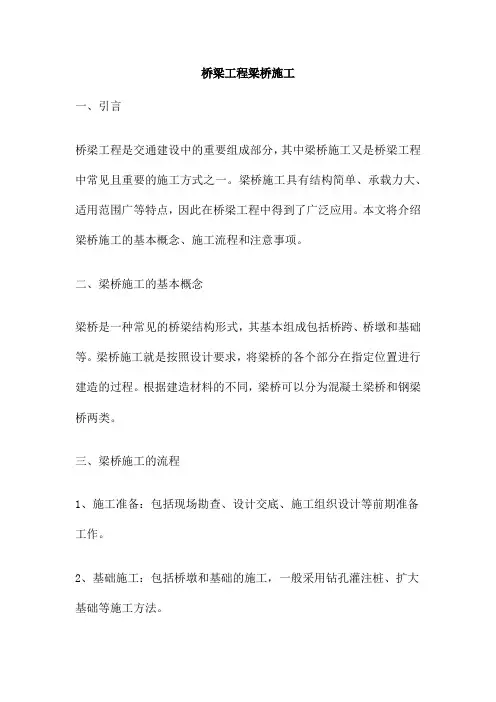 桥梁工程梁桥施工

一、引言

桥梁工程是交通建设中的重要组成部分，其中梁桥施工又是桥梁工程中常见且重要的施工方式之一。梁桥施工具有结构简单、承载力大、适用范围广等特点，因此在桥梁工程中得到了广泛应用。本文将介绍梁桥施工的基本概念、施工流程和注意事项。

二、梁桥施工的基本概念

梁桥是一种常见的桥梁结构形式，其基本组成包括桥跨、桥墩和基础等。梁桥施工就是按照设计要求，将梁桥的各个部分在指定位置进行建造的过程。根据建造材料的不同，梁桥可以分为混凝土梁桥和钢梁桥两类。

三、梁桥施工的流程

1、施工准备：包括现场勘查、设计交底、施工组织设计等前期准备工作。

2、基础施工：包括桥墩和基础的施工，一般采用钻孔灌注桩、扩大基础等施工方法。